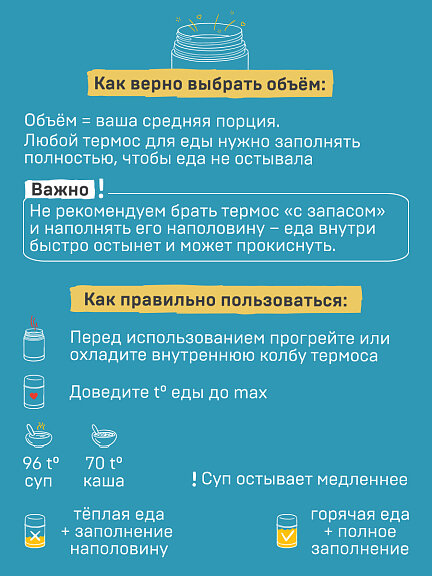 Как верно выбрать объём:

Объём = ваша средняя порция.
Любой термос для еды нужно заполнять полностью, чтобы еда не остывала

Важно !

Не рекомендуем брать термос «с запасом» и наполнять его наполовину – еда внутри быстро остынет и может прокиснуть.

Как правильно пользоваться:

Перед использованием прогрейте или охладите внутреннюю колбу термоса

Доведите t° еды до max

96 t°
суп

70 t°
каша

! Суп остывает медленнее

тёплая еда
+ заполнение
наполовину

горячая еда
+ полное
заполнение